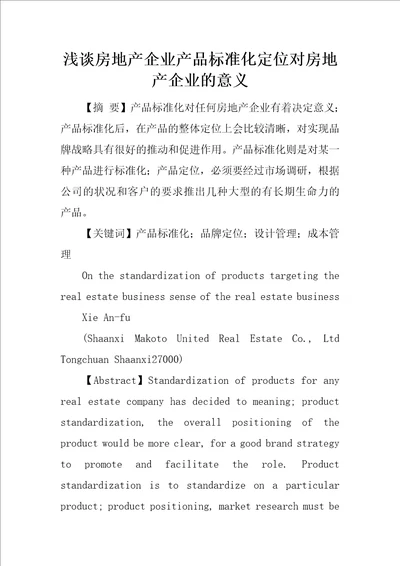 浅谈房地产企业产品标准化定位对房地产企业的意义

【摘 要】产品标准化对任何房地产企业有着决定意义；产品标准化后，在产品的整体定位上会比较清晰，对实现品牌战略具有很好的推动和促进作用。产品标准化则是对某一种产品进行标准化；产品定位，必须要经过市场调研，根据公司的状况和客户的要求推出几种大型的有长期生命力的产品。

【关键词】产品标准化；品牌定位；设计管理；成本管理

On the standardization of products targeting the real estate business sense of the real estate business

Xie An-fu

(Shaanxi Makoto United Real Estate Co., Ltd Tongchuan Shaanxi27000)

【Abstract】Standardization of products for any real estate company has decided to meaning; product standardization, the overall positioning of the product would be more clear, for a good brand strategy to promote and facilitate the role. Product standardization is to standardize on a particular product; product positioning, market research must be